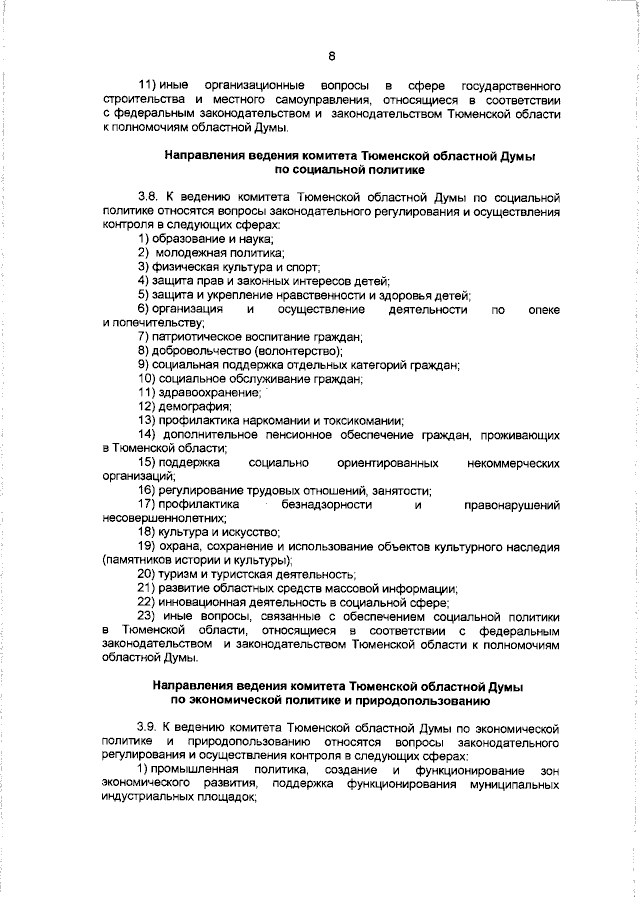 8

11) иные организационные вопросы в сфере государственного строительства и местного самоуправления, относящиеся в соответствии с федеральным законодательством и законодательством Тюменской области к полномочиям областной Думы.

Направления ведения комитета Тюменской областной Думы по социальной политике

3.8. К ведению комитета Тюменской областной Думы по социальной политике относятся вопросы законодательного регулирования и осуществления контроля в следующих сферах:
1) образование и наука;
2) молодежная политика;
3) физическая культура и спорт;
4) защита прав и законных интересов детей;
5) защита и укрепление нравственности и здоровья детей;
6) организация и осуществление деятельности по опеке и попечительству;
7) патриотическое воспитание граждан;
8) добровольчество (волонтерство);
9) социальная поддержка отдельных категорий граждан;
10) социальное обслуживание граждан;
11) здравоохранение;
12) демография;
13) профилактика наркомании и токсикомании;
14) дополнительное пенсионное обеспечение граждан, проживающих в Тюменской области;
15) поддержка социально ориентированных некоммерческих организаций;
16) регулирование трудовых отношений, занятости;
17) профилактика безнадзорности и правонарушений несовершеннолетних;
18) культура и искусство;
19) охрана, сохранение и использование объектов культурного наследия (памятников истории и культуры);
20) туризм и туристская деятельность;
21) развитие областных средств массовой информации;
22) инновационная деятельность в социальной сфере;
23) иные вопросы, связанные с обеспечением социальной политики в Тюменской области, относящиеся в соответствии с федеральным законодательством и законодательством Тюменской области к полномочиям областной Думы.

Направления ведения комитета Тюменской областной Думы по экономической политике и природопользованию

3.9. К ведению комитета Тюменской областной Думы по экономической политике и природопользованию относятся вопросы законодательного регулирования и осуществления контроля в следующих сферах:
1) промышленная политика, создание и функционирование зон экономического развития, поддержка функционирования муниципальных индустриальных площадок;